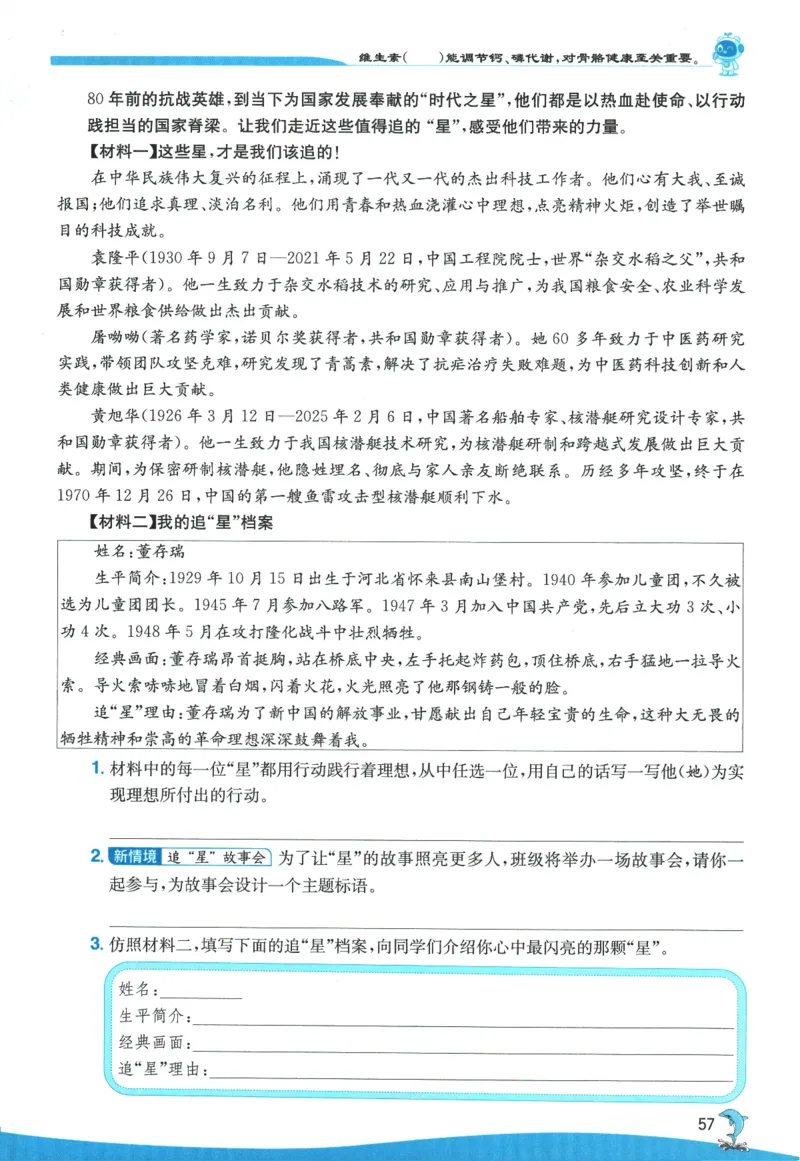 维生素(    )能调节钙、磷代谢,对骨骼健康至关重要。

80年前的抗战英雄,到当下为国家发展奉献的“时代之星”,他们都是以热血赴使命、以行动践担当的国家脊梁。让我们走近这些值得追的“星”,感受他们带来的力量。

【材料一】这些星,才是我们该追的!

在中华民族伟大复兴的征程上,涌现了一代又一代的杰出科技工作者。他们心有大我、至诚报国;他们追求真理、淡泊名利。他们用青春和热血浇灌心中理想,点亮精神火炬,创造了举世瞩目的科技成就。

袁隆平(1930年9月7日—2021年5月22日,中国工程院院士,世界“杂交水稻之父”,共和国勋章获得者)。他一生致力于杂交水稻技术的研究、应用与推广,为我国粮食安全、农业科学发展和世界粮食供给做出杰出贡献。

屠呦呦(著名药学家,诺贝尔奖获得者,共和国勋章获得者)。她60多年致力于中医药研究实践,带领团队攻坚克难,研究发现了青蒿素,解决了抗疟治疗失败难题,为中医药科技创新和人类健康做出巨大贡献。

黄旭华(1926年3月12日—2025年2月6日,中国著名船舶专家、核潜艇研究设计专家,共和国勋章获得者)。他一生致力于我国核潜艇技术研究,为核潜艇研制和跨越式发展做出巨大贡献。期间,为保密研制核潜艇,他隐姓埋名、彻底与家人亲友断绝联系。历经多年攻坚,终于在1970年12月26日,中国的第一艘鱼雷攻击型核潜艇顺利下水。

【材料二】我的追“星”档案

姓名:董存瑞

生平简介:1929年10月15日出生于河北省怀来县南山堡村。1940年参加儿童团,不久被选为儿童团团长。1945年7月参加八路军。1947年3月加入中国共产党,先后立大功3次、小功4次。1948年5月在攻打隆化战斗中壮烈牺牲。

经典画面:董存瑞昂首挺胸,站在桥底中央,左手托起炸药包,顶住桥底,右手猛地一拉导火索。导火索哧哧地冒着白烟,闪着火花,火光照亮了他那钢铸一般的脸。

追“星”理由:董存瑞为了新中国的解放事业,甘愿献出自己年轻宝贵的生命,这种大无畏的牺牲精神和崇高的革命理想深深鼓舞着我。

1. 材料中的每一位“星”都用行动践行着理想,从中任选一位,用自己的话写一写他(她)为实现理想所付出的行动。

____

2. 新情境 追“星”故事会 为了让“星”的故事照亮更多人,班级将举办一场故事会,请你一起参与,为故事会设计一个主题标语。

____

3. 仿照材料二,填写下面的追“星”档案,向同学们介绍你心中最闪亮的那颗“星”。

姓名:____
生平简介:____
经典画面:____
追“星”理由:____

57